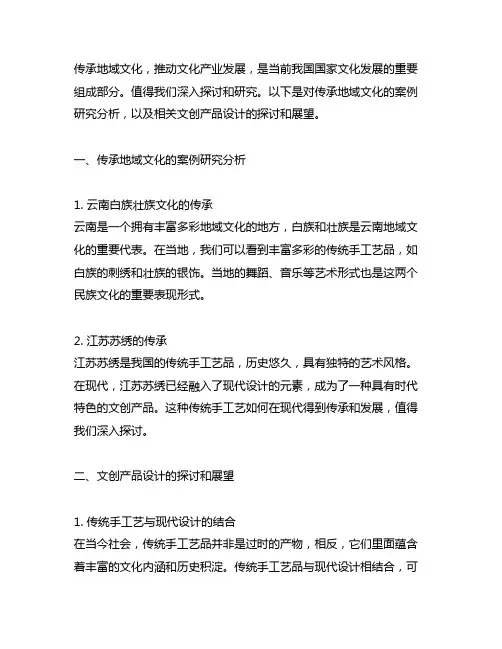 传承地域文化，推动文化产业发展，是当前我国国家文化发展的重要组成部分。值得我们深入探讨和研究。以下是对传承地域文化的案例研究分析，以及相关文创产品设计的探讨和展望。

一、传承地域文化的案例研究分析

1. 云南白族壮族文化的传承
云南是一个拥有丰富多彩地域文化的地方，白族和壮族是云南地域文化的重要代表。在当地，我们可以看到丰富多彩的传统手工艺品，如白族的刺绣和壮族的银饰。当地的舞蹈、音乐等艺术形式也是这两个民族文化的重要表现形式。

2. 江苏苏绣的传承
江苏苏绣是我国的传统手工艺品，历史悠久，具有独特的艺术风格。在现代，江苏苏绣已经融入了现代设计的元素，成为了一种具有时代特色的文创产品。这种传统手工艺如何在现代得到传承和发展，值得我们深入探讨。

二、文创产品设计的探讨和展望

1. 传统手工艺与现代设计的结合
在当今社会，传统手工艺品并非是过时的产物，相反，它们里面蕴含着丰富的文化内涵和历史积淀。传统手工艺品与现代设计相结合，可